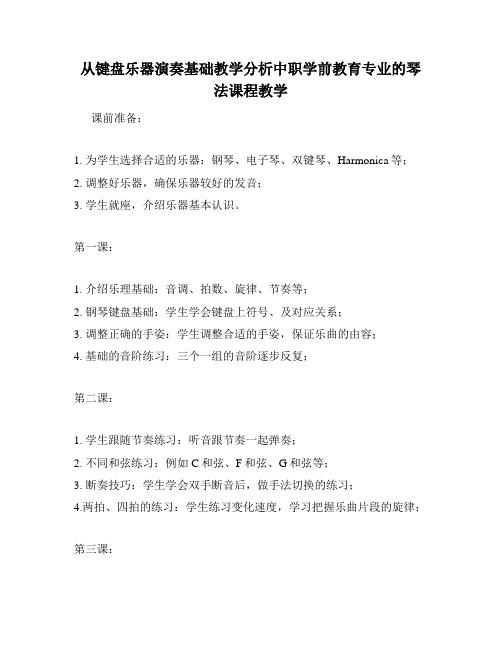 从键盘乐器演奏基础教学分析中职学前教育专业的琴法课程教学

课前准备：

1. 为学生选择合适的乐器：钢琴、电子琴、双键琴、Harmonica 等；
2. 调整好乐器，确保乐器较好的发音；
3. 学生就座，介绍乐器基本认识。

第一课：

1. 介绍乐理基础：音调、拍数、旋律、节奏等；
2. 钢琴键盘基础：学生学会键盘上符号、及对应关系；
3. 调整正确的手姿：学生调整合适的手姿，保证乐曲的由容；
4. 基础的音阶练习：三个一组的音阶逐步反复；

第二课：

1. 学生跟随节奏练习：听音跟节奏一起弹奏；
2. 不同和弦练习：例如 C 和弦、F 和弦、G 和弦等；
3. 断奏技巧：学生学会双手断音后，做手法切换的练习；
4.两拍、四拍的练习：学生练习变化速度，学习把握乐曲片段的旋律；

第三课：